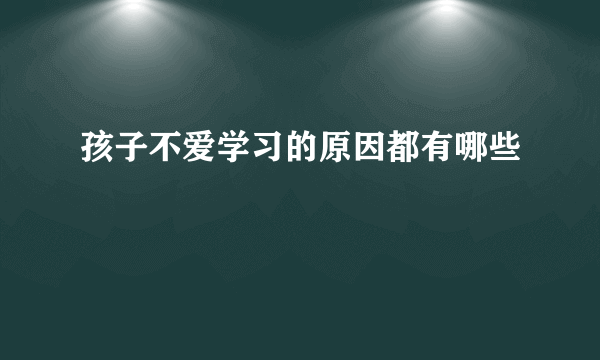 孩子不爱学习的原因都有哪些